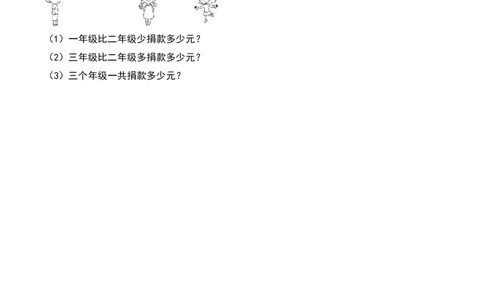 （1）一年级比二年级少捐款多少元？
（2）三年级比二年级多捐款多少元？
（3）三个年级一共捐款多少元？